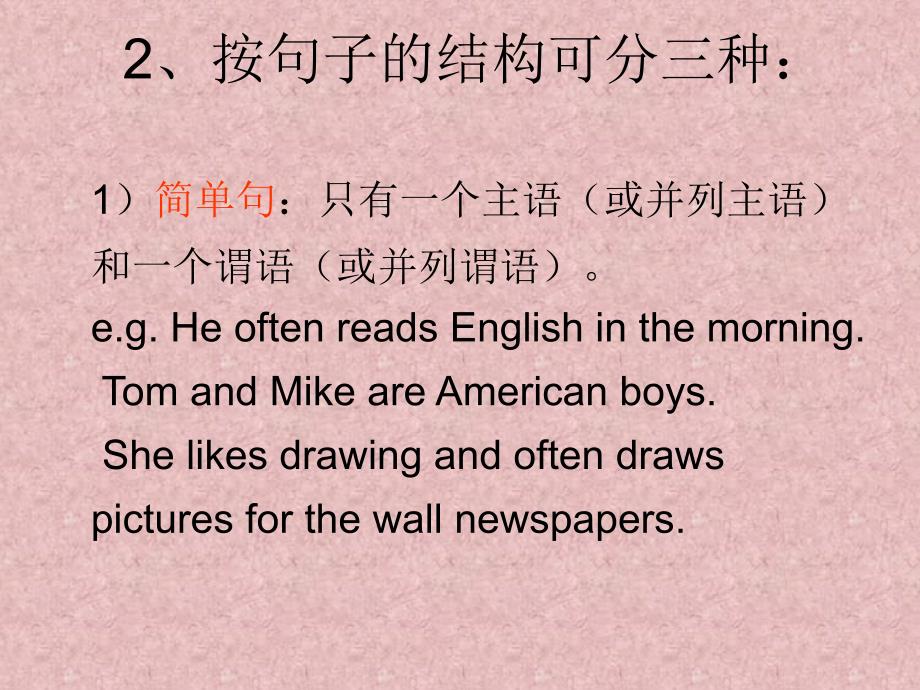 2、按句子的结构可分三种：

1）简单句：只有一个主语（或并列主语）和一个谓语（或并列谓语）。
e.g. He often reads English in the morning.
Tom and Mike are American boys.
She likes drawing and often draws pictures for the wall newspapers.